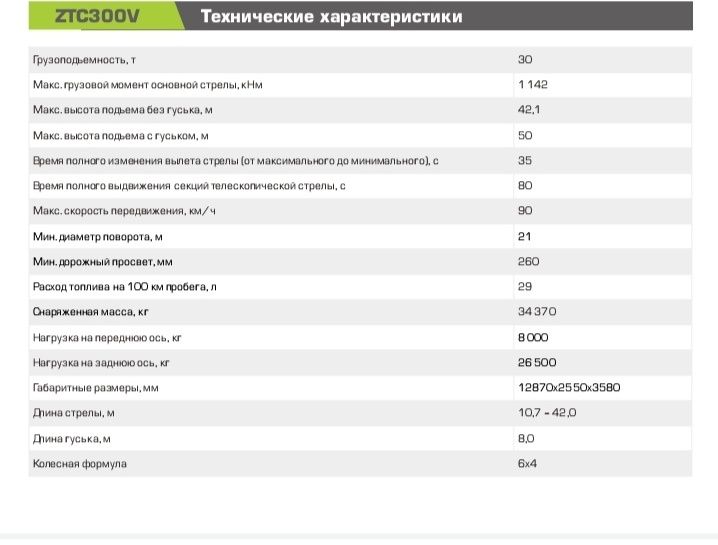 ZTC300V Технические характеристики

| | |
|---|---|
| Грузоподъемность, т | 30 |
| Макс. грузовой момент основной стрелы, кНм | 1 142 |
| Макс. высота подъема без гуська, м | 42,1 |
| Макс. высота подъема с гуськом, м | 50 |
| Время полного изменения вылета стрелы (от максимального до минимального), с | 35 |
| Время полного выдвижения секций телескопической стрелы, с | 80 |
| Макс. скорость передвижения, км/ч | 90 |
| Мин. диаметр поворота, м | 21 |
| Мин. дорожный просвет, мм | 260 |
| Расход топлива на 100 км пробега, л | 29 |
| Снаряженная масса, кг | 34 370 |
| Нагрузка на переднюю ось, кг | 8 000 |
| Нагрузка на заднюю ось, кг | 26 500 |
| Габаритные размеры, мм | 12870x2550x3580 |
| Длина стрелы, м | 10,7 - 42,0 |
| Длина гуська, м | 8,0 |
| Колесная формула | 6x4 |